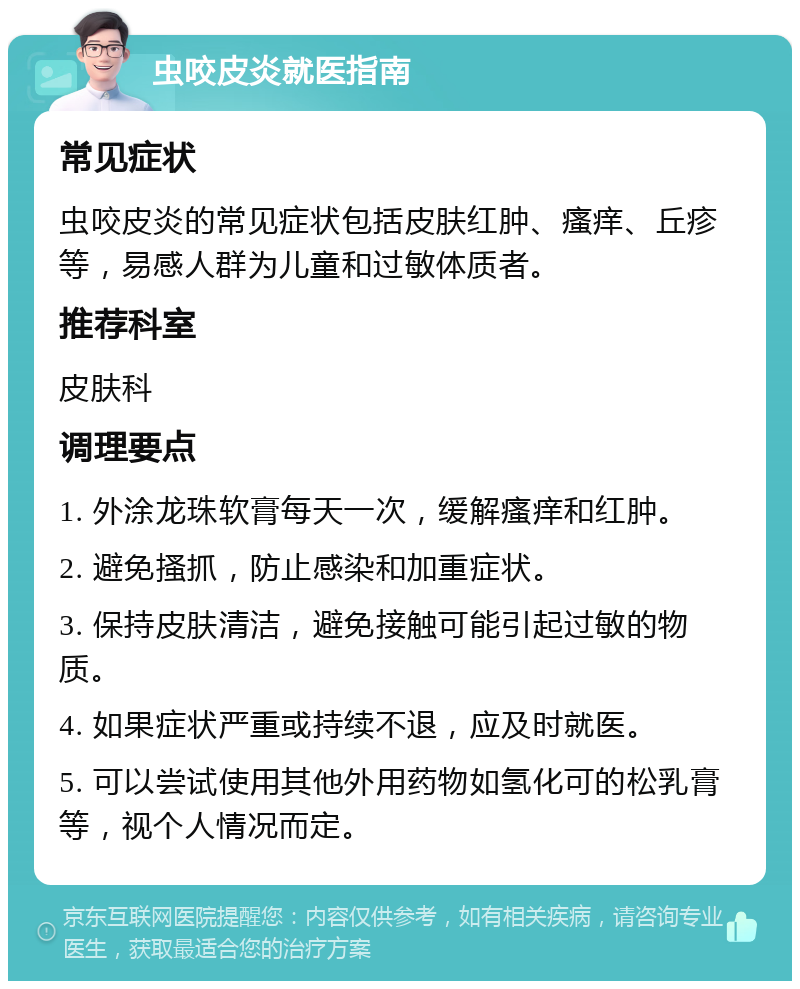 虫咬皮炎就医指南

常见症状

虫咬皮炎的常见症状包括皮肤红肿、瘙痒、丘疹等，易感人群为儿童和过敏体质者。

推荐科室

皮肤科

调理要点

1. 外涂龙珠软膏每天一次，缓解瘙痒和红肿。

2. 避免搔抓，防止感染和加重症状。

3. 保持皮肤清洁，避免接触可能引起过敏的物质。

4. 如果症状严重或持续不退，应及时就医。

5. 可以尝试使用其他外用药物如氢化可的松乳膏等，视个人情况而定。

京东互联网医院提醒您：内容仅供参考，如有相关疾病，请咨询专业医生，获取最适合您的治疗方案